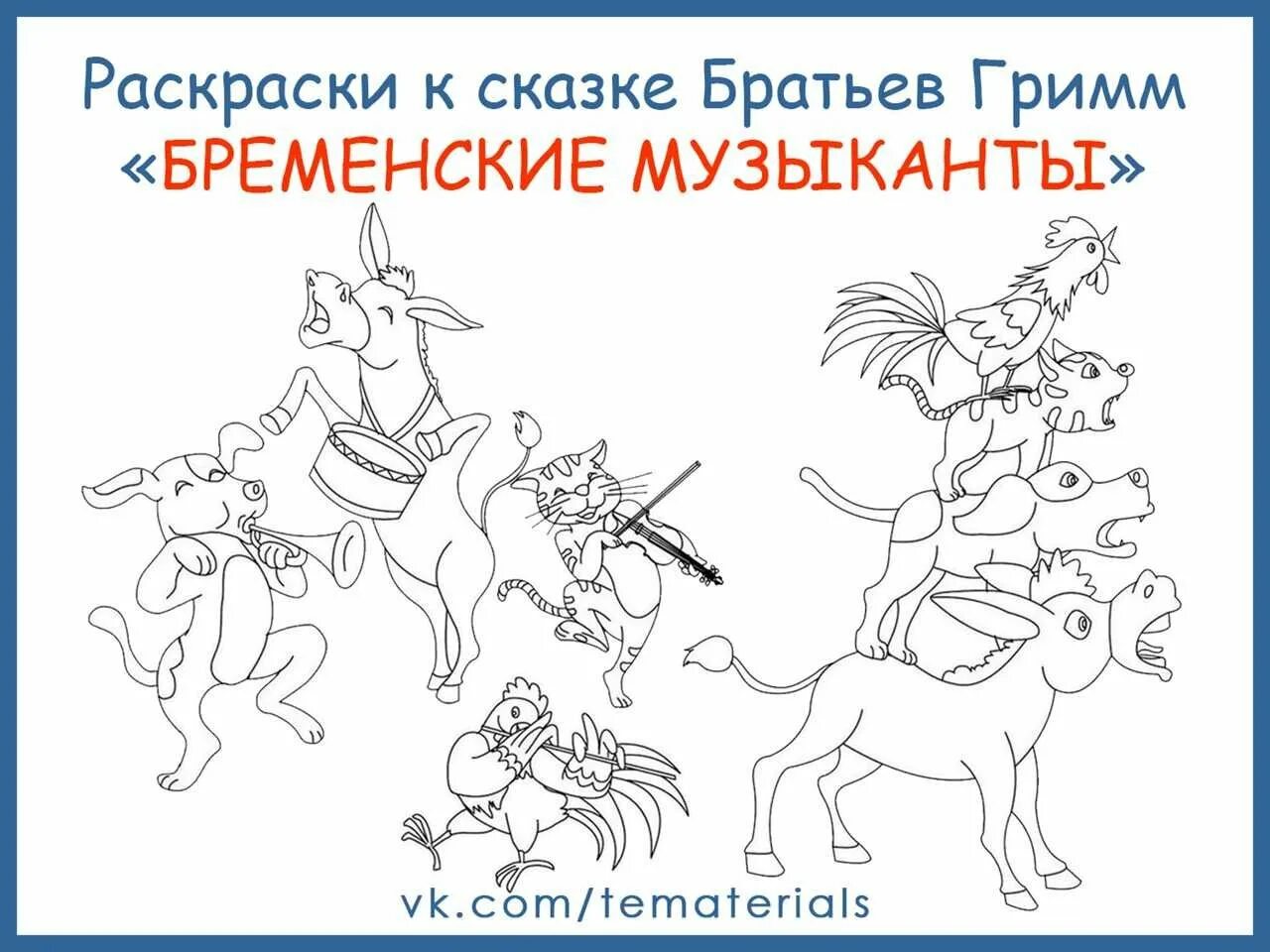 Раскраски к сказке Братьев Гримм «БРЕМЕНСКИЕ МУЗЫКАНТЫ»

vk.com/tematerials